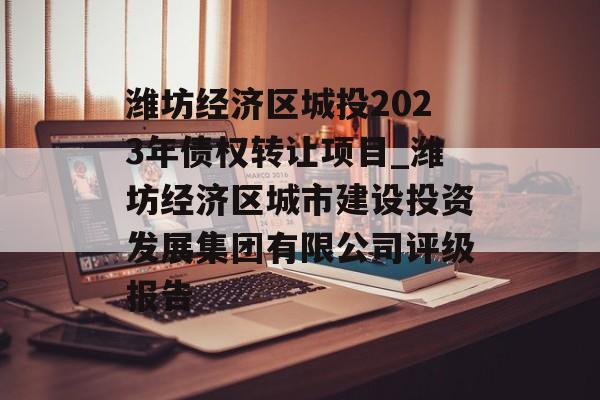 潍坊经济区城投2023年债权转让项目_潍坊经济区城市建设投资发展集团有限公司评级报告

MARCO 2016